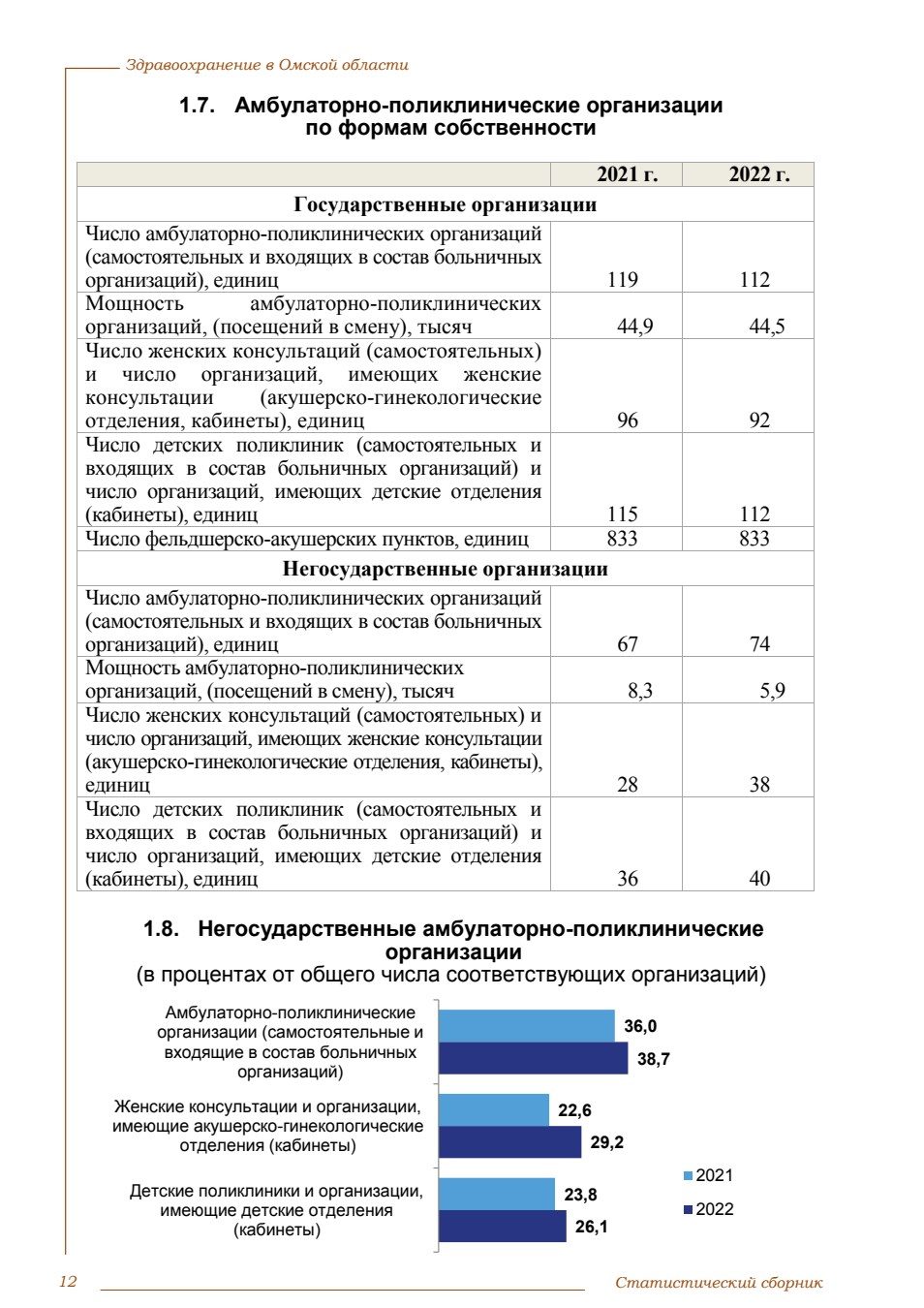 Здравоохранение в Омской области

1.7. Амбулаторно-поликлинические организации по формам собственности

| | 2021 г. | 2022 г. |
|---|---|---|
| **Государственные организации** | | |
| Число амбулаторно-поликлинических организаций (самостоятельных и входящих в состав больничных организаций), единиц | 119 | 112 |
| Мощность амбулаторно-поликлинических организаций, (посещений в смену), тысяч | 44,9 | 44,5 |
| Число женских консультаций (самостоятельных) и число организаций, имеющих женские консультации (акушерско-гинекологические отделения, кабинеты), единиц | 96 | 92 |
| Число детских поликлиник (самостоятельных и входящих в состав больничных организаций) и число организаций, имеющих детские отделения (кабинеты), единиц | 115 | 112 |
| Число фельдшерско-акушерских пунктов, единиц | 833 | 833 |
| **Негосударственные организации** | | |
| Число амбулаторно-поликлинических организаций (самостоятельных и входящих в состав больничных организаций), единиц | 67 | 74 |
| Мощность амбулаторно-поликлинических организаций, (посещений в смену), тысяч | 8,3 | 5,9 |
| Число женских консультаций (самостоятельных) и число организаций, имеющих женские консультации (акушерско-гинекологические отделения, кабинеты), единиц | 28 | 38 |
| Число детских поликлиник (самостоятельных и входящих в состав больничных организаций) и число организаций, имеющих детские отделения (кабинеты), единиц | 36 | 40 |

1.8. Негосударственные амбулаторно-поликлинические организации
(в процентах от общего числа соответствующих организаций)

Амбулаторно-поликлинические организации (самостоятельные и входящие в состав больничных организаций)
36,0
38,7

Женские консультации и организации, имеющие акушерско-гинекологические отделения (кабинеты)
22,6
29,2

Детские поликлиники и организации, имеющие детские отделения (кабинеты)
23,8
26,1

2021
2022

12

Статистический сборник